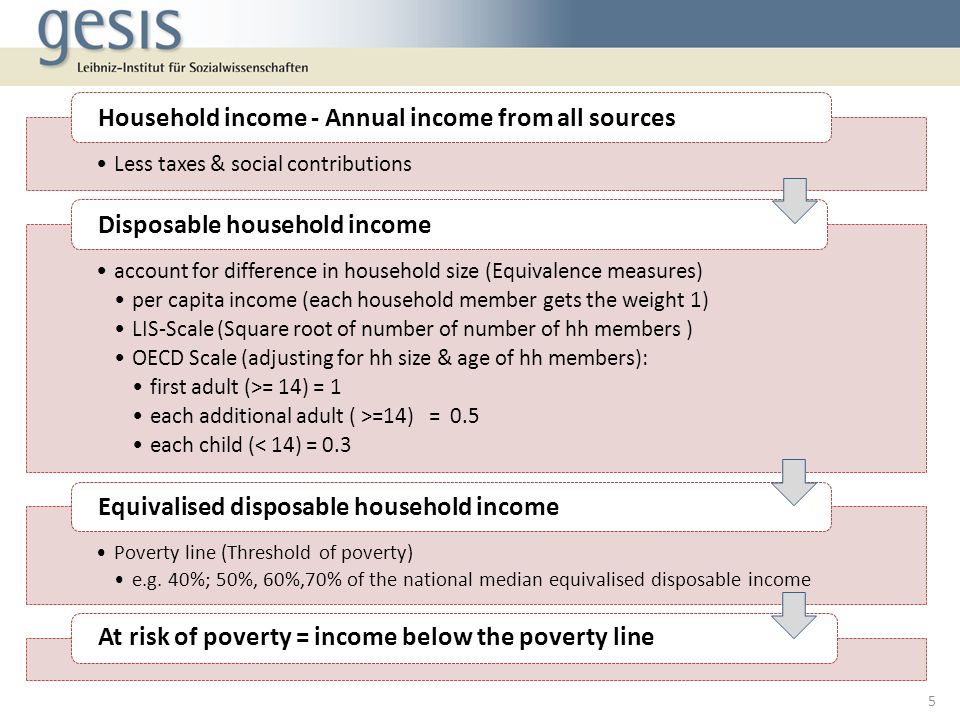 gesis
Leibniz-Institut für Sozialwissenschaften

Household income - Annual income from all sources

• Less taxes & social contributions

Disposable household income

• account for difference in household size (Equivalence measures)
• per capita income (each household member gets the weight 1)
• LIS-Scale (Square root of number of number of hh members )
• OECD Scale (adjusting for hh size & age of hh members):
• first adult (>= 14) = 1
• each additional adult ( >=14) = 0.5
• each child (< 14) = 0.3

Equivalised disposable household income

• Poverty line (Threshold of poverty)
• e.g. 40%; 50%, 60%,70% of the national median equivalised disposable income

At risk of poverty = income below the poverty line

5